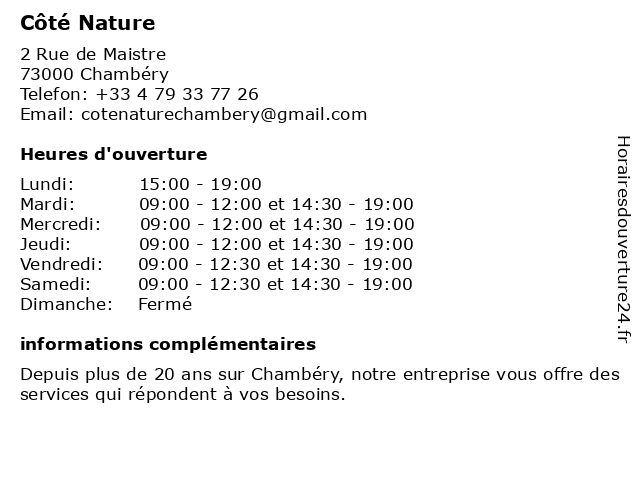 Côté Nature

2 Rue de Maistre
73000 Chambéry
Telefon: +33 4 79 33 77 26
Email: cotenaturechambery@gmail.com

Heures d'ouverture

| | |
|---|---|
| Lundi: | 15:00 - 19:00 |
| Mardi: | 09:00 - 12:00 et 14:30 - 19:00 |
| Mercredi: | 09:00 - 12:00 et 14:30 - 19:00 |
| Jeudi: | 09:00 - 12:00 et 14:30 - 19:00 |
| Vendredi: | 09:00 - 12:30 et 14:30 - 19:00 |
| Samedi: | 09:00 - 12:30 et 14:30 - 19:00 |
| Dimanche: | Fermé |

informations complémentaires

Depuis plus de 20 ans sur Chambéry, notre entreprise vous offre des services qui répondent à vos besoins.

Horairesdouverture24.fr